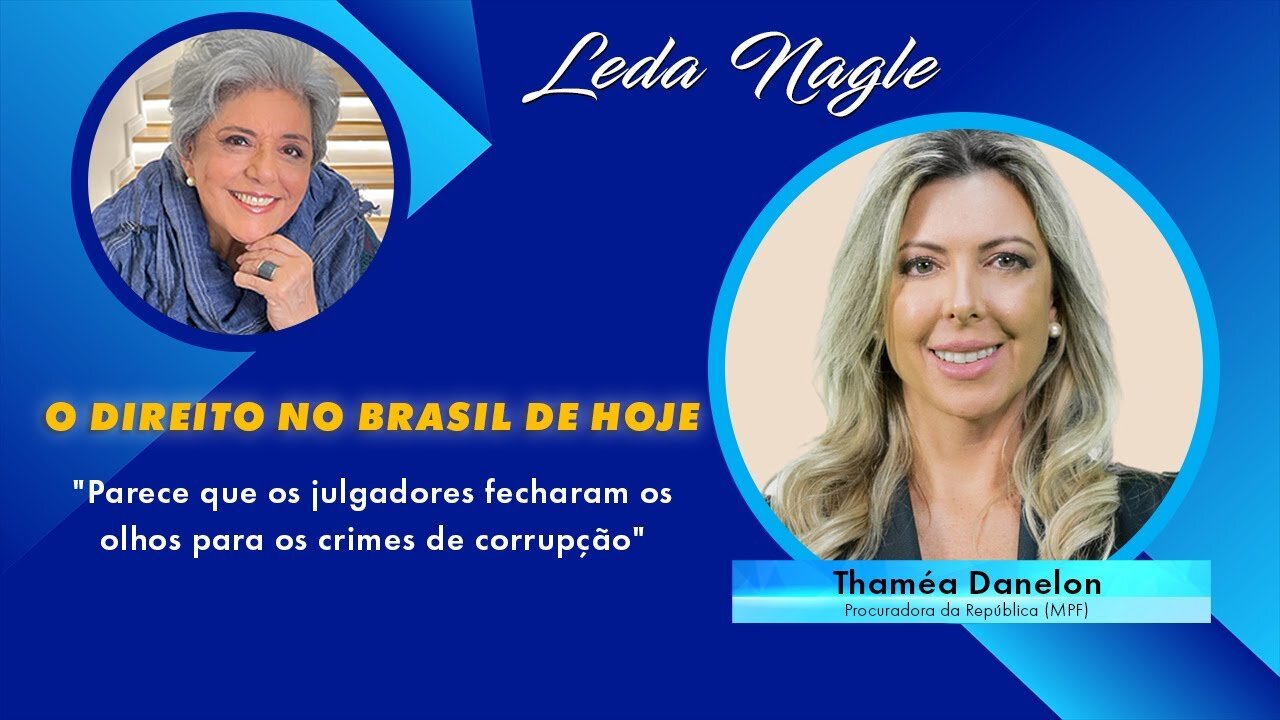 Leda Nagle

O DIREITO NO BRASIL DE HOJE

"Parece que os julgadores fecharam os olhos para os crimes de corrupção"

Thaméa Danelon
Procuradora da República (MPF)